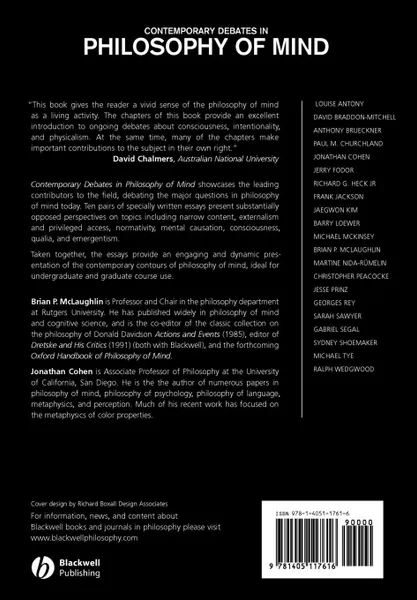 CONTEMPORARY DEBATES IN
PHILOSOPHY OF MIND

"This book gives the reader a vivid sense of the philosophy of mind as a living activity. The chapters of this book provide an excellent introduction to ongoing debates about consciousness, intentionality, and physicalism. At the same time, many of the chapters make important contributions to the subject in their own right."
David Chalmers, Australian National University

Contemporary Debates in Philosophy of Mind showcases the leading contributors to the field, debating the major questions in philosophy of mind today. Ten pairs of specially written essays present substantially opposed perspectives on topics including narrow content, externalism and privileged access, normativity, mental causation, consciousness, qualia, and emergentism.

Taken together, the essays provide an engaging and dynamic presentation of the contemporary contours of philosophy of mind, ideal for undergraduate and graduate course use.

Brian P. McLaughlin is Professor and Chair in the philosophy department at Rutgers University. He has published widely in philosophy of mind and cognitive science, and is the co-editor of the classic collection on the philosophy of Donald Davidson Actions and Events (1985), editor of Dretske and His Critics (1991) (both with Blackwell), and the forthcoming Oxford Handbook of Philosophy of Mind.

Jonathan Cohen is Associate Professor of Philosophy at the University of California, San Diego. He is the the author of numerous papers in philosophy of mind, philosophy of psychology, philosophy of language, metaphysics, and perception. Much of his recent work has focused on the metaphysics of color properties.

LOUISE ANTONY
DAVID BRADDON-MITCHELL
ANTHONY BRUECKNER
PAUL M. CHURCHLAND
JONATHAN COHEN
JERRY FODOR
RICHARD G. HECK JR
FRANK JACKSON
JAEGWON KIM
BARRY LOEWER
MICHAEL MCKINSEY
BRIAN P. MCLAUGHLIN
MARTINE NIDA-RÜMELIN
CHRISTOPHER PEACOCKE
JESSE PRINZ
GEORGES REY
SARAH SAWYER
GABRIEL SEGAL
SYDNEY SHOEMAKER
MICHAEL TYE
RALPH WEDGWOOD

Cover design by Richard Boxall Design Associates

For information, news, and content about Blackwell books and journals in philosophy please visit www.blackwellphilosophy.com

Blackwell Publishing

ISBN 978-1-4051-1761-6
90000
9 781405 117616